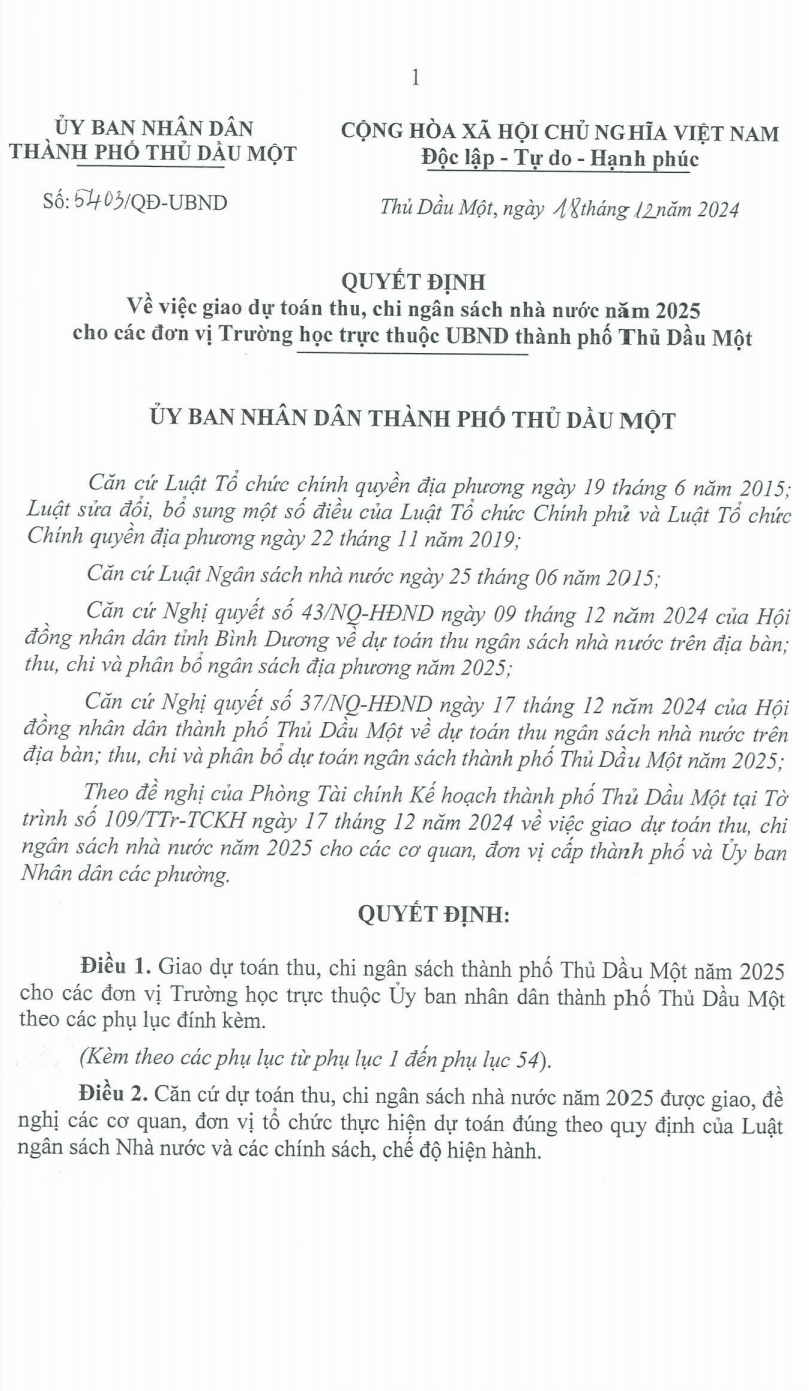 1

ỦY BAN NHÂN DÂN
THÀNH PHỐ THỦ DẦU MỘT

Số: 5403/QĐ-UBND

CỘNG HÒA XÃ HỘI CHỦ NGHĨA VIỆT NAM
Độc lập - Tự do - Hạnh phúc

Thủ Dầu Một, ngày 18 tháng 12 năm 2024

QUYẾT ĐỊNH
Về việc giao dự toán thu, chi ngân sách nhà nước năm 2025 cho các đơn vị Trường học trực thuộc UBND thành phố Thủ Dầu Một

ỦY BAN NHÂN DÂN THÀNH PHỐ THỦ DẦU MỘT

Căn cứ Luật Tổ chức chính quyền địa phương ngày 19 tháng 6 năm 2015; Luật sửa đổi, bổ sung một số điều của Luật Tổ chức Chính phủ và Luật Tổ chức Chính quyền địa phương ngày 22 tháng 11 năm 2019;

Căn cứ Luật Ngân sách nhà nước ngày 25 tháng 06 năm 2015;

Căn cứ Nghị quyết số 43/NQ-HĐND ngày 09 tháng 12 năm 2024 của Hội đồng nhân dân tỉnh Bình Dương về dự toán thu ngân sách nhà nước trên địa bàn; thu, chi và phân bổ ngân sách địa phương năm 2025;

Căn cứ Nghị quyết số 37/NQ-HĐND ngày 17 tháng 12 năm 2024 của Hội đồng nhân dân thành phố Thủ Dầu Một về dự toán thu ngân sách nhà nước trên địa bàn; thu, chi và phân bổ dự toán ngân sách thành phố Thủ Dầu Một năm 2025;

Theo đề nghị của Phòng Tài chính Kế hoạch thành phố Thủ Dầu Một tại Tờ trình số 109/TTr-TCKH ngày 17 tháng 12 năm 2024 về việc giao dự toán thu, chi ngân sách nhà nước năm 2025 cho các cơ quan, đơn vị cấp thành phố và Ủy ban Nhân dân các phường.

QUYẾT ĐỊNH:

Điều 1. Giao dự toán thu, chi ngân sách thành phố Thủ Dầu Một năm 2025 cho các đơn vị Trường học trực thuộc Ủy ban nhân dân thành phố Thủ Dầu Một theo các phụ lục đính kèm.

(Kèm theo các phụ lục từ phụ lục 1 đến phụ lục 54).

Điều 2. Căn cứ dự toán thu, chi ngân sách nhà nước năm 2025 được giao, đề nghị các cơ quan, đơn vị tổ chức thực hiện dự toán đúng theo quy định của Luật ngân sách Nhà nước và các chính sách, chế độ hiện hành.